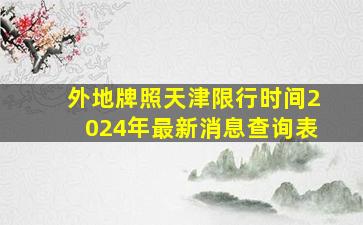 外地牌照天津限行时间2024年最新消息查询表